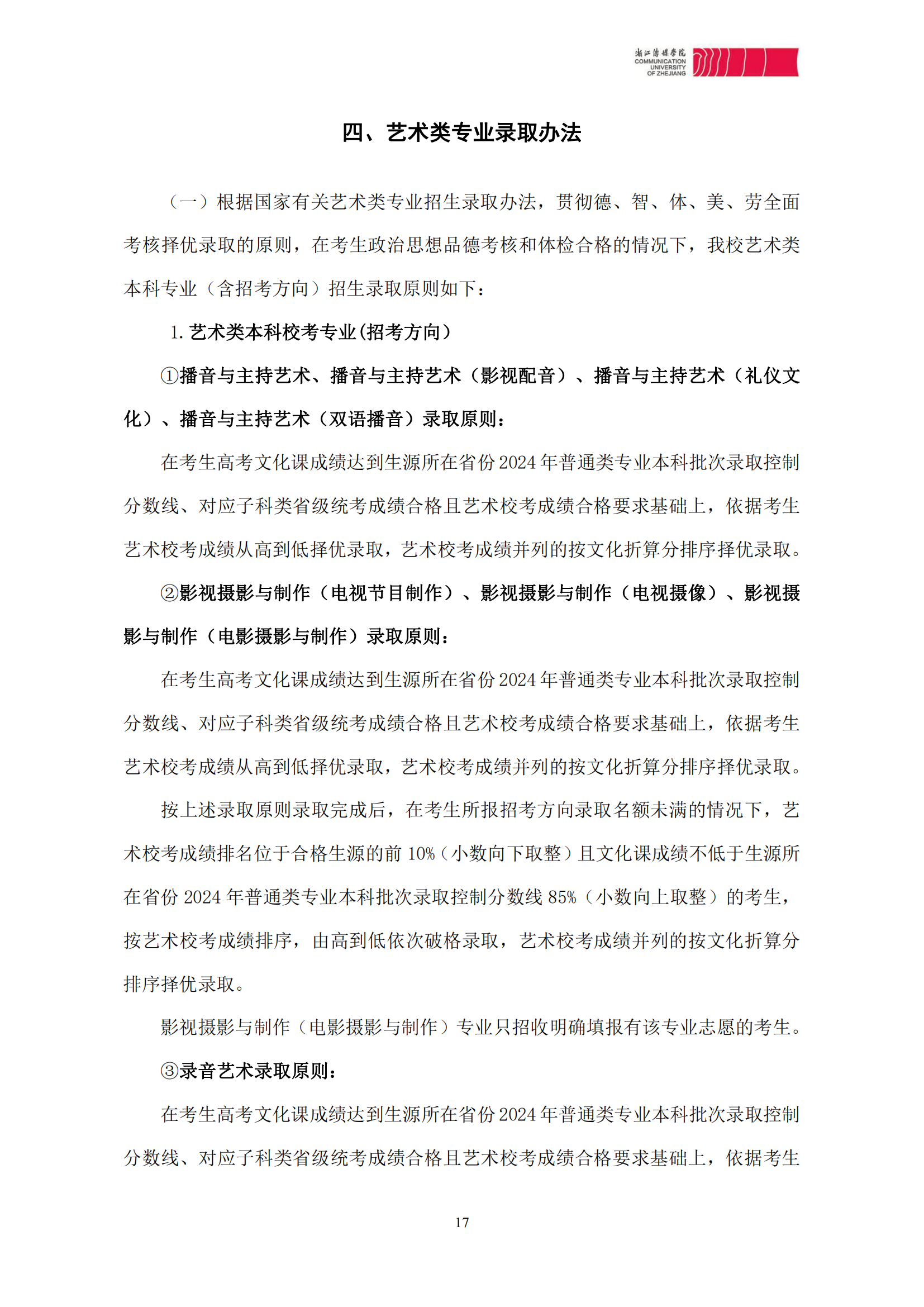 浙江传媒学院
COMMUNICATION UNIVERSITY OF ZHEJIANG

四、艺术类专业录取办法

（一）根据国家有关艺术类专业招生录取办法，贯彻德、智、体、美、劳全面考核择优录取的原则，在考生政治思想品德考核和体检合格的情况下，我校艺术类本科专业（含招考方向）招生录取原则如下：

1. 艺术类本科校考专业(招考方向)

①播音与主持艺术、播音与主持艺术（影视配音）、播音与主持艺术（礼仪文化）、播音与主持艺术（双语播音）录取原则：

在考生高考文化课成绩达到生源所在省份 2024 年普通类专业本科批次录取控制分数线、对应子科类省级统考成绩合格且艺术校考成绩合格要求基础上，依据考生艺术校考成绩从高到低择优录取，艺术校考成绩并列的按文化折算分排序择优录取。

②影视摄影与制作（电视节目制作）、影视摄影与制作（电视摄像）、影视摄影与制作（电影摄影与制作）录取原则：

在考生高考文化课成绩达到生源所在省份 2024 年普通类专业本科批次录取控制分数线、对应子科类省级统考成绩合格且艺术校考成绩合格要求基础上，依据考生艺术校考成绩从高到低择优录取，艺术校考成绩并列的按文化折算分排序择优录取。

按上述录取原则录取完成后，在考生所报招考方向录取名额未满的情况下，艺术校考成绩排名位于合格生源的前 10%（小数向下取整）且文化课成绩不低于生源所在省份 2024 年普通类专业本科批次录取控制分数线 85%（小数向上取整）的考生，按艺术校考成绩排序，由高到低依次破格录取，艺术校考成绩并列的按文化折算分排序择优录取。

影视摄影与制作（电影摄影与制作）专业只招收明确填报有该专业志愿的考生。

③录音艺术录取原则：

在考生高考文化课成绩达到生源所在省份 2024 年普通类专业本科批次录取控制分数线、对应子科类省级统考成绩合格且艺术校考成绩合格要求基础上，依据考生

17